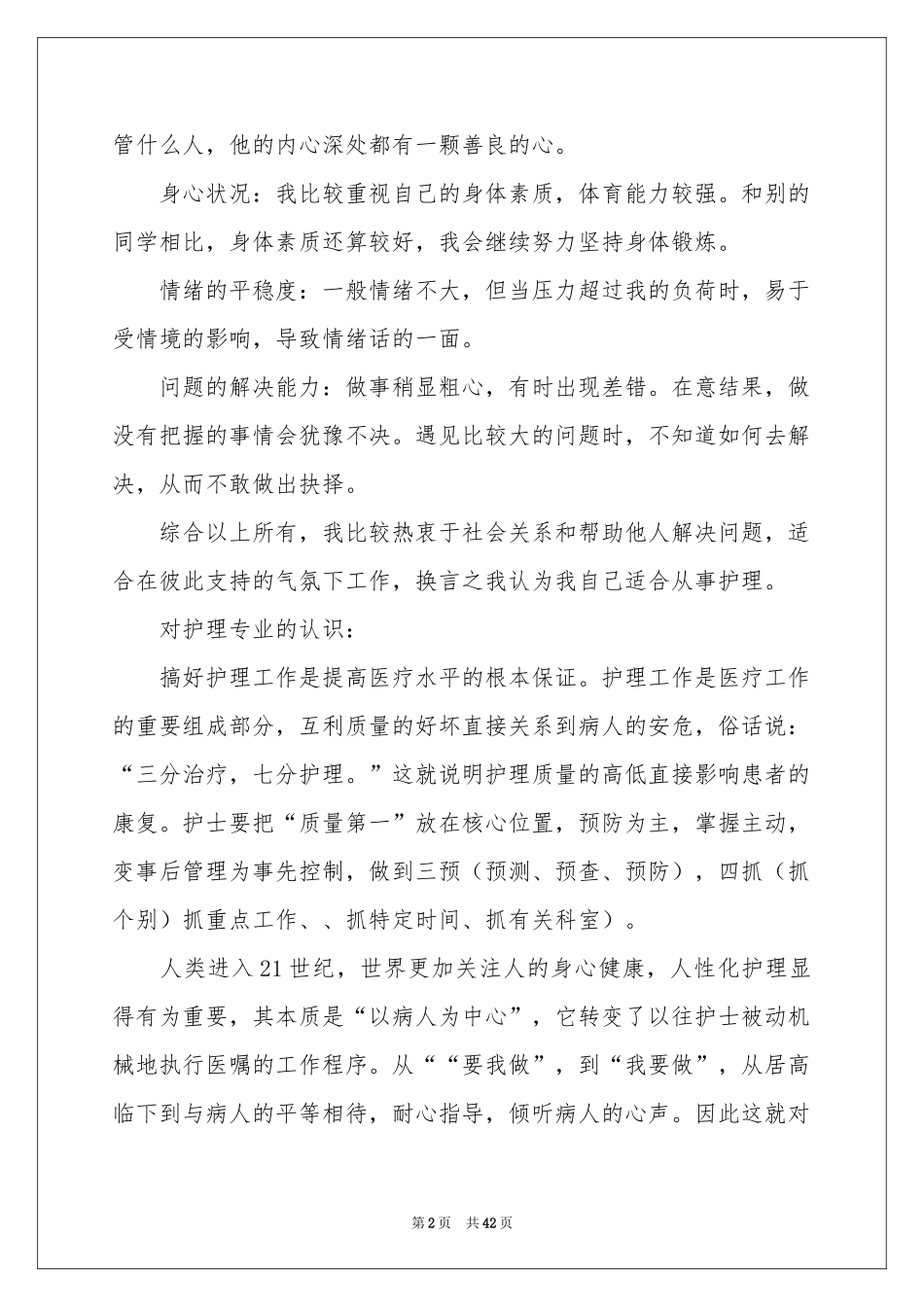 管什么人，他的内心深处都有一颗善良的心。

身心状况：我比较重视自己的身体素质，体育能力较强。和别的同学相比，身体素质还算较好，我会继续努力坚持身体锻炼。

情绪的平稳度：一般情绪不大，但当压力超过我的负荷时，易于受情境的影响，导致情绪话的一面。

问题的解决能力：做事稍显粗心，有时出现差错。在意结果，做没有把握的事情会犹豫不决。遇见比较大的问题时，不知道如何去解决，从而不敢做出抉择。

综合以上所有，我比较热衷于社会关系和帮助他人解决问题，适合在彼此支持的气氛下工作，换言之我认为我自己适合从事护理。

对护理专业的认识：

搞好护理工作是提高医疗水平的根本保证。护理工作是医疗工作的重要组成部分，互利质量的好坏直接关系到病人的安危，俗话说：“三分治疗，七分护理。”这就说明护理质量的高低直接影响患者的康复。护士要把“质量第一”放在核心位置，预防为主，掌握主动，变事后管理为事先控制，做到三预（预测、预查、预防），四抓（抓个别）抓重点工作、、抓特定时间、抓有关科室）。

人类进入21世纪，世界更加关注人的身心健康，人性化护理显得有为重要，其本质是“以病人为中心”，它转变了以往护士被动机械地执行医嘱的工作程序。从““要我做”，到“我要做”，从居高临下到与病人的平等相待，耐心指导，倾听病人的心声。因此这就对

第2页 共42页